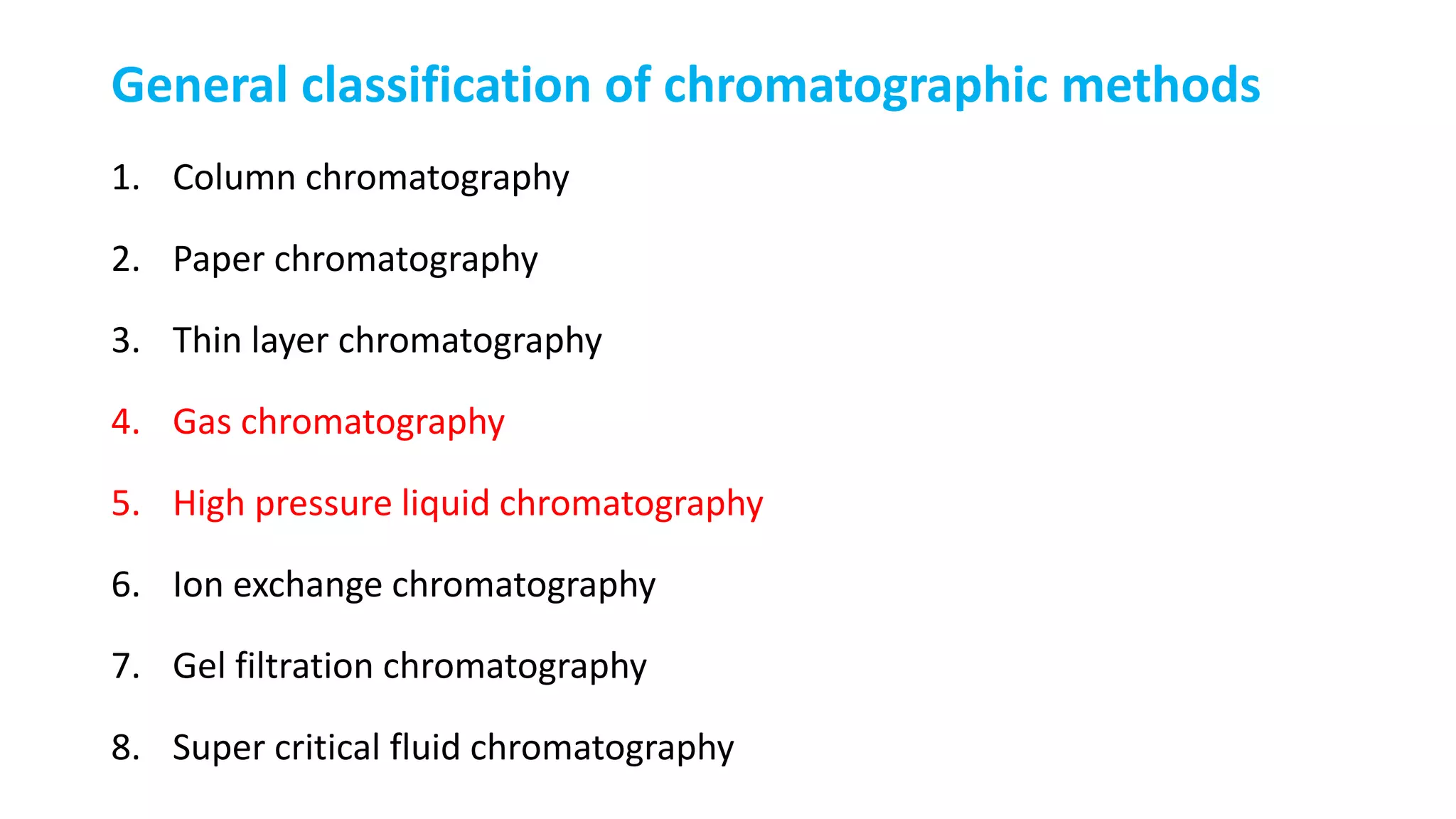 General classification of chromatographic methods

1. Column chromatography
2. Paper chromatography
3. Thin layer chromatography
4. Gas chromatography
5. High pressure liquid chromatography
6. Ion exchange chromatography
7. Gel filtration chromatography
8. Super critical fluid chromatography